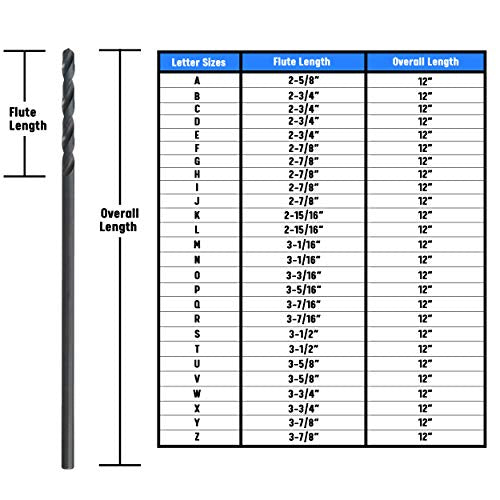 Flute Length

Overall Length

| Letter Sizes | Flute Length | Overall Length |
|---|---|---|
| A | 2-5/8" | 12" |
| B | 2-3/4" | 12" |
| C | 2-3/4" | 12" |
| D | 2-3/4" | 12" |
| E | 2-3/4" | 12" |
| F | 2-7/8" | 12" |
| G | 2-7/8" | 12" |
| H | 2-7/8" | 12" |
| I | 2-7/8" | 12" |
| J | 2-7/8" | 12" |
| K | 2-15/16" | 12" |
| L | 2-15/16" | 12" |
| M | 3-1/16" | 12" |
| N | 3-1/16" | 12" |
| O | 3-3/16" | 12" |
| P | 3-5/16" | 12" |
| Q | 3-7/16" | 12" |
| R | 3-7/16" | 12" |
| S | 3-1/2" | 12" |
| T | 3-1/2" | 12" |
| U | 3-5/8" | 12" |
| V | 3-5/8" | 12" |
| W | 3-3/4" | 12" |
| X | 3-3/4" | 12" |
| Y | 3-7/8" | 12" |
| Z | 3-7/8" | 12" |